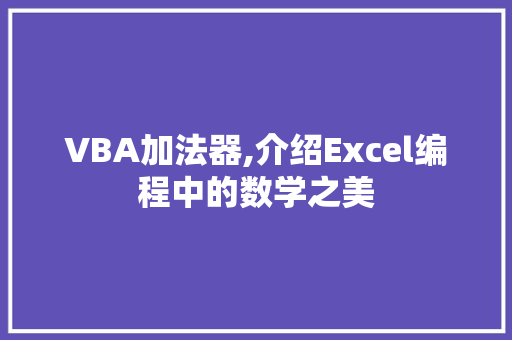 VBA加法器,介绍Excel编程中的数学之美